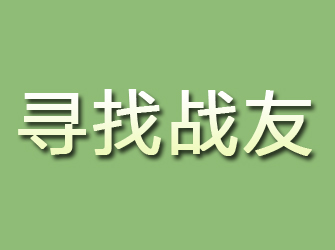 寻找战友